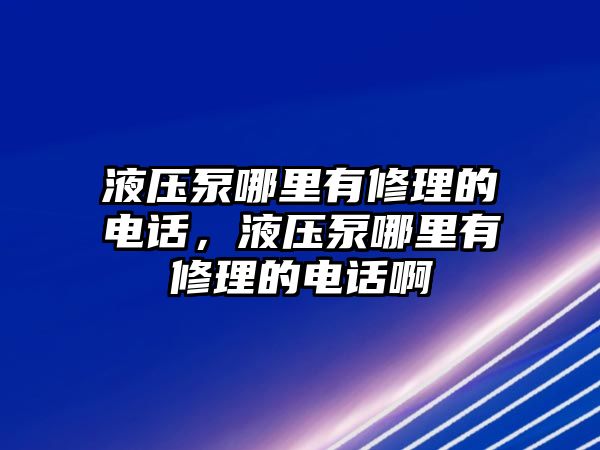 液压泵哪里有修理的电话，液压泵哪里有修理的电话啊